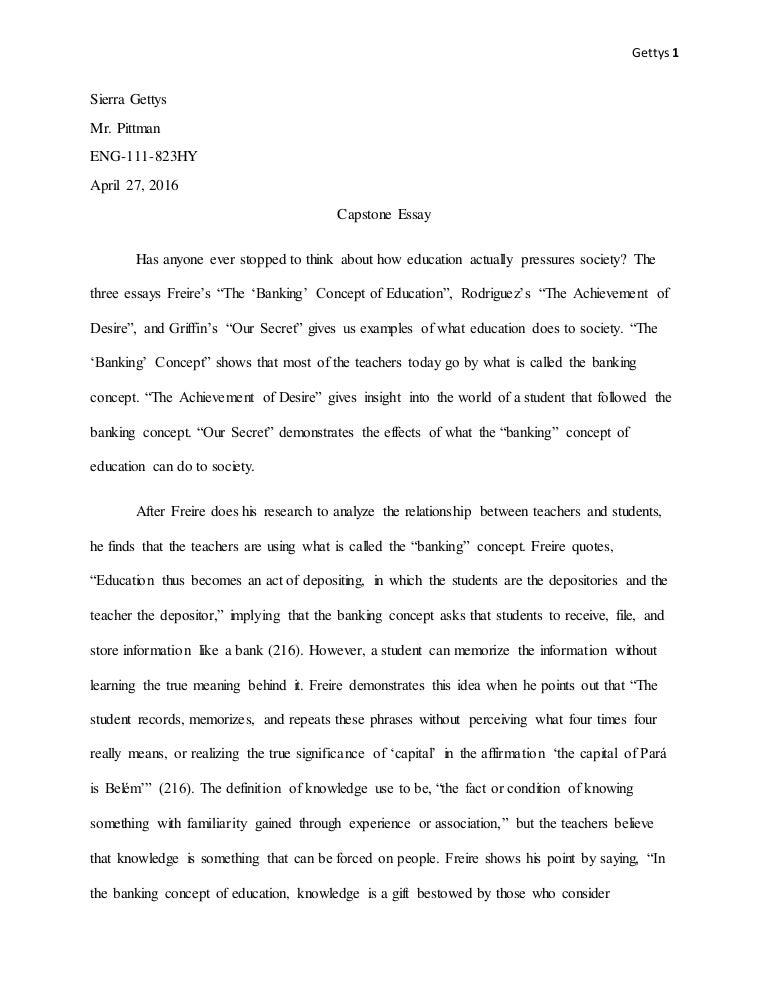 Gettys 1

Sierra Gettys

Mr. Pittman

ENG-111-823HY

April 27, 2016

Capstone Essay

Has anyone ever stopped to think about how education actually pressures society? The three essays Freire's "The 'Banking' Concept of Education", Rodriguez's "The Achievement of Desire", and Griffin's "Our Secret" gives us examples of what education does to society. "The 'Banking' Concept" shows that most of the teachers today go by what is called the banking concept. "The Achievement of Desire" gives insight into the world of a student that followed the banking concept. "Our Secret" demonstrates the effects of what the "banking" concept of education can do to society.

After Freire does his research to analyze the relationship between teachers and students, he finds that the teachers are using what is called the "banking" concept. Freire quotes, "Education thus becomes an act of depositing, in which the students are the depositories and the teacher the depositor," implying that the banking concept asks that students to receive, file, and store information like a bank (216). However, a student can memorize the information without learning the true meaning behind it. Freire demonstrates this idea when he points out that "The student records, memorizes, and repeats these phrases without perceiving what four times four really means, or realizing the true significance of 'capital' in the affirmation 'the capital of Pará is Belém'" (216). The definition of knowledge use to be, "the fact or condition of knowing something with familiarity gained through experience or association," but the teachers believe that knowledge is something that can be forced on people. Freire shows his point by saying, "In the banking concept of education, knowledge is a gift bestowed by those who consider